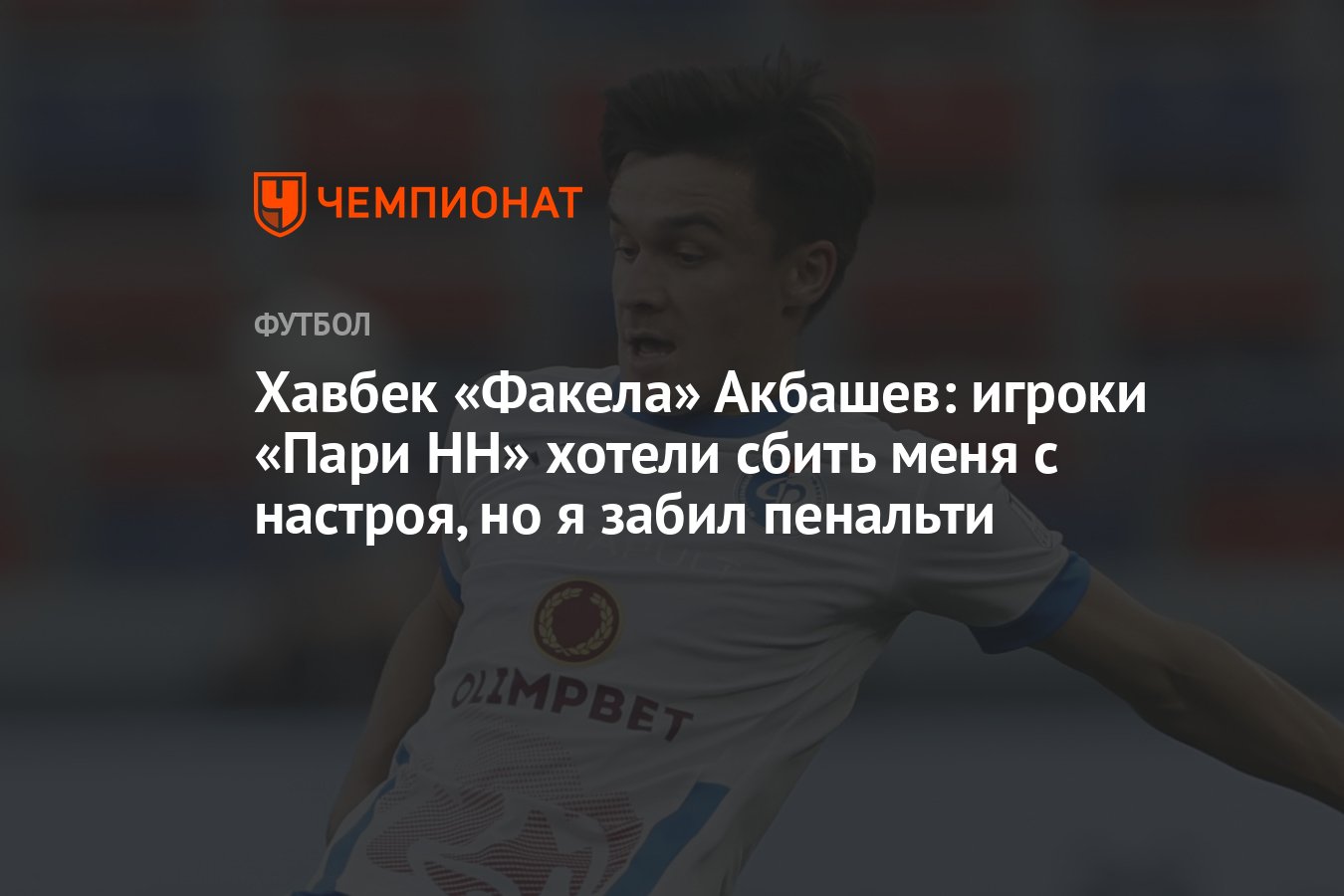 ЧЕМПИОНАТ

ФУТБОЛ

Хавбек «Факела» Акбашев: игроки «Пари НН» хотели сбить меня с настроя, но я забил пенальти

OLIMPBET